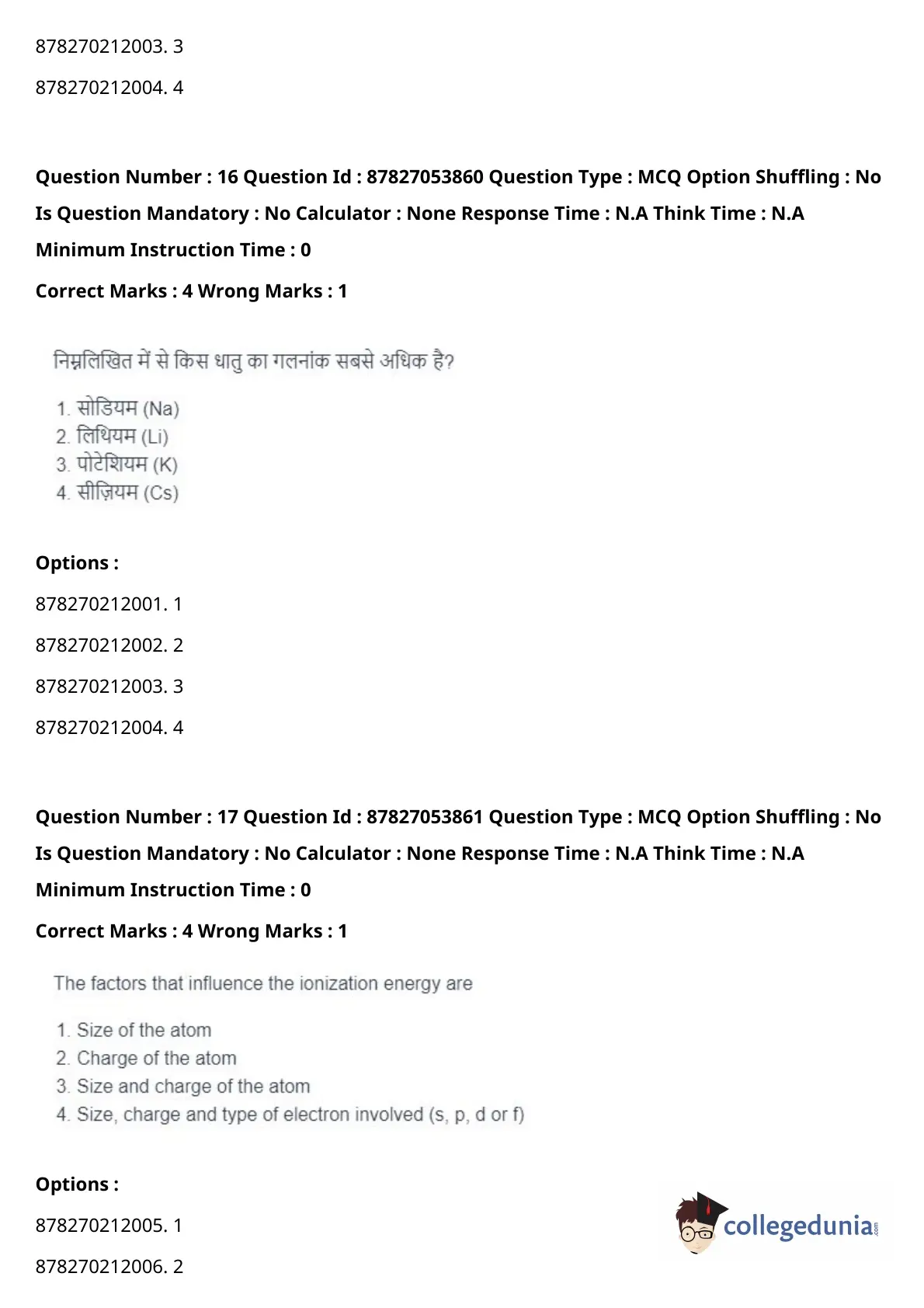 878270212003. 3

878270212004. 4

**Question Number : 16 Question Id : 87827053860 Question Type : MCQ Option Shuffling : No Is Question Mandatory : No Calculator : None Response Time : N.A Think Time : N.A Minimum Instruction Time : 0**

**Correct Marks : 4 Wrong Marks : 1**

निम्नलिखित में से किस धातु का गलनांक सबसे अधिक है?

1. सोडियम (Na)
2. लिथियम (Li)
3. पोटेशियम (K)
4. सीज़ियम (Cs)

**Options :**

878270212001. 1

878270212002. 2

878270212003. 3

878270212004. 4

**Question Number : 17 Question Id : 87827053861 Question Type : MCQ Option Shuffling : No Is Question Mandatory : No Calculator : None Response Time : N.A Think Time : N.A Minimum Instruction Time : 0**

**Correct Marks : 4 Wrong Marks : 1**

The factors that influence the ionization energy are

1. Size of the atom
2. Charge of the atom
3. Size and charge of the atom
4. Size, charge and type of electron involved (s, p, d or f)

**Options :**

878270212005. 1

878270212006. 2

collegedunia.com